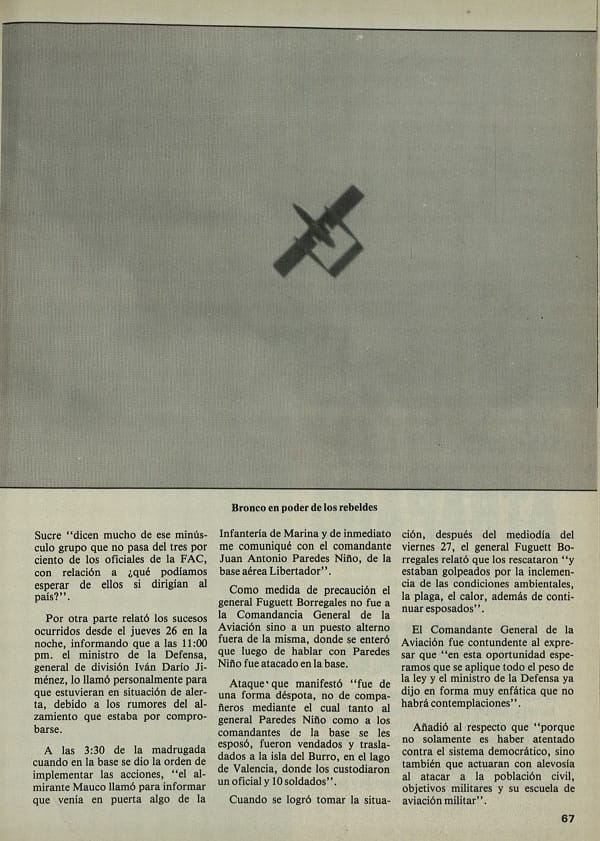 Bronco en poder de los rebeldes

Sucre "dicen mucho de ese minúsculo grupo que no pasa del tres por ciento de los oficiales de la FAC, con relación a ¿qué podíamos esperar de ellos si dirigían al país?".

Por otra parte relató los sucesos ocurridos desde el jueves 26 en la noche, informando que a las 11:00 pm. el ministro de la Defensa, general de división Iván Darío Jiménez, lo llamó personalmente para que estuvieran en situación de alerta, debido a los rumores del alzamiento que estaba por comprobarse.

A las 3:30 de la madrugada cuando en la base se dio la orden de implementar las acciones, "el almirante Mauco llamó para informar que venía en puerta algo de la Infantería de Marina y de inmediato me comuniqué con el comandante Juan Antonio Paredes Niño, de la base aérea Libertador".

Como medida de precaución el general Fuguett Borregales no fue a la Comandancia General de la Aviación sino a un puesto alterno fuera de la misma, donde se enteró que luego de hablar con Paredes Niño fue atacado en la base.

Ataque que manifestó "fue de una forma déspota, no de compañeros mediante el cual tanto al general Paredes Niño como a los comandantes de la base se les esposó, fueron vendados y trasladados a la isla del Burro, en el lago de Valencia, donde los custodiaron un oficial y 10 soldados".

Cuando se logró tomar la situación, después del mediodía del viernes 27, el general Fuguett Borregales relató que los rescataron "y estaban golpeados por la inclemencia de las condiciones ambientales, la plaga, el calor, además de continuar esposados".

El Comandante General de la Aviación fue contundente al expresar que "en esta oportunidad esperamos que se aplique todo el peso de la ley y el ministro de la Defensa ya dijo en forma muy enfática que no habrá contemplaciones".

Añadió al respecto que "porque no solamente es haber atentado contra el sistema democrático, sino también que actuaran con alevosía al atacar a la población civil, objetivos militares y su escuela de aviación militar".

67